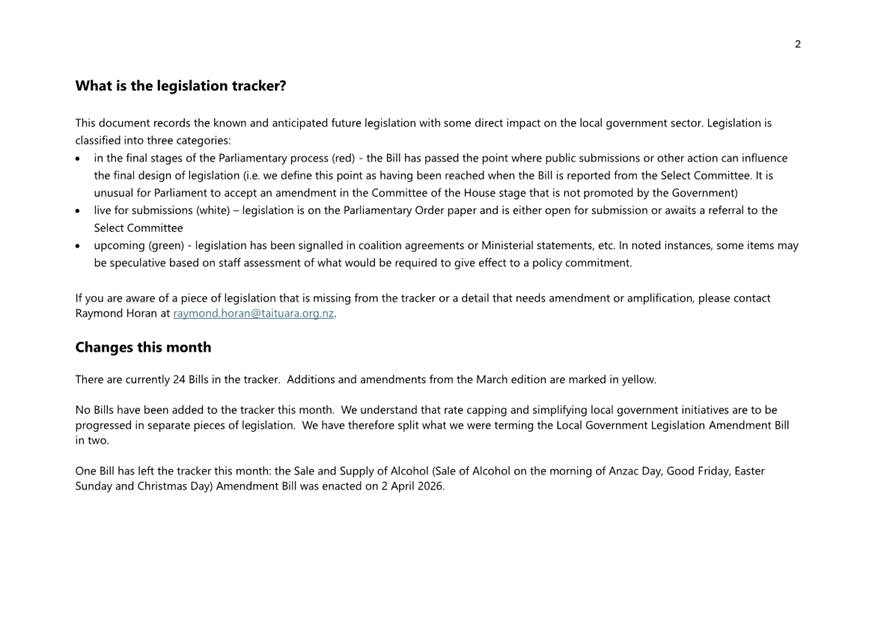 2

What is the legislation tracker?

This document records the known and anticipated future legislation with some direct impact on the local government sector. Legislation is classified into three categories:

• in the final stages of the Parliamentary process (red) - the Bill has passed the point where public submissions or other action can influence the final design of legislation (i.e. we define this point as having been reached when the Bill is reported from the Select Committee. It is unusual for Parliament to accept an amendment in the Committee of the House stage that is not promoted by the Government)
• live for submissions (white) – legislation is on the Parliamentary Order paper and is either open for submission or awaits a referral to the Select Committee
• upcoming (green) - legislation has been signalled in coalition agreements or Ministerial statements, etc. In noted instances, some items may be speculative based on staff assessment of what would be required to give effect to a policy commitment.

If you are aware of a piece of legislation that is missing from the tracker or a detail that needs amendment or amplification, please contact Raymond Horan at raymond.horan@taituara.org.nz.

Changes this month

There are currently 24 Bills in the tracker. Additions and amendments from the March edition are marked in yellow.

No Bills have been added to the tracker this month. We understand that rate capping and simplifying local government initiatives are to be progressed in separate pieces of legislation. We have therefore split what we were terming the Local Government Legislation Amendment Bill in two.

One Bill has left the tracker this month: the Sale and Supply of Alcohol (Sale of Alcohol on the morning of Anzac Day, Good Friday, Easter Sunday and Christmas Day) Amendment Bill was enacted on 2 April 2026.